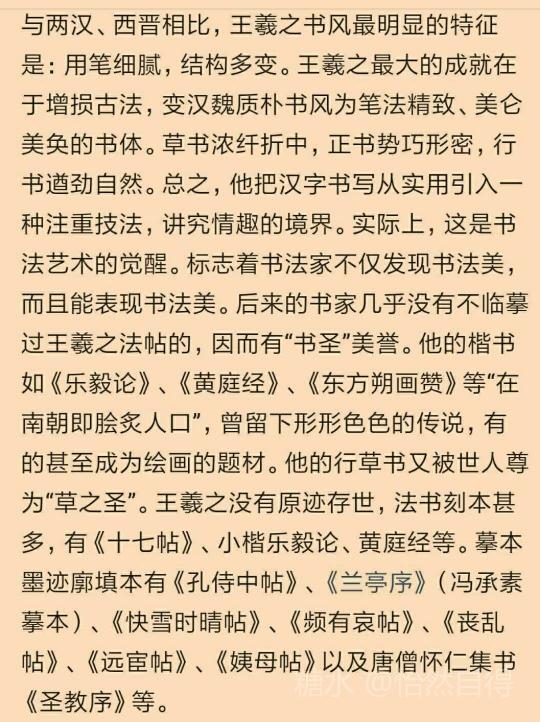 与两汉、西晋相比，王羲之书风最明显的特征是：用笔细腻，结构多变。王羲之最大的成就在于增损古法，变汉魏质朴书风为笔法精致、美仑美奂的书体。草书浓纤折中，正书势巧形密，行书遒劲自然。总之，他把汉字书写从实用引入一种注重技法，讲究情趣的境界。实际上，这是书法艺术的觉醒。标志着书法家不仅发现书法美，而且能表现书法美。后来的书家几乎没有不临摹过王羲之法帖的，因而有“书圣”美誉。他的楷书如《乐毅论》、《黄庭经》、《东方朔画赞》等“在南朝即脍炙人口”，曾留下形形色色的传说，有的甚至成为绘画的题材。他的行草书又被世人尊为“草之圣”。王羲之没有原迹存世，法书刻本甚多，有《十七帖》、小楷乐毅论、黄庭经等。摹本墨迹廓填本有《孔侍中帖》、《兰亭序》（冯承素摹本）、《快雪时晴帖》、《频有哀帖》、《丧乱帖》、《远宦帖》、《姨母帖》以及唐僧怀仁集书《圣教序》等。

糖水 @怡然自得